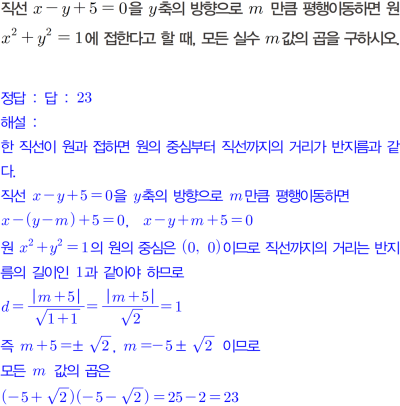 직선 $x-y+5=0$을 $y$축의 방향으로 $m$ 만큼 평행이동하면 원 $x^2+y^2=1$에 접한다고 할 때, 모든 실수 $m$값의 곱을 구하시오.

정답 : 답 : 23
해설 :
한 직선이 원과 접하면 원의 중심부터 직선까지의 거리가 반지름과 같다.
직선 $x-y+5=0$을 $y$축의 방향으로 $m$만큼 평행이동하면
$x-(y-m)+5=0$, $x-y+m+5=0$
원 $x^2+y^2=1$의 원의 중심은 $(0, 0)$이므로 직선까지의 거리는 반지름의 길이인 1과 같아야 하므로
$d=\frac{|m+5|}{\sqrt{1+1}}=\frac{|m+5|}{\sqrt{2}}=1$
즉 $m+5=\pm\sqrt{2}$, $m=-5\pm\sqrt{2}$ 이므로
모든 $m$ 값의 곱은
$(-5+\sqrt{2})(-5-\sqrt{2})=25-2=23$